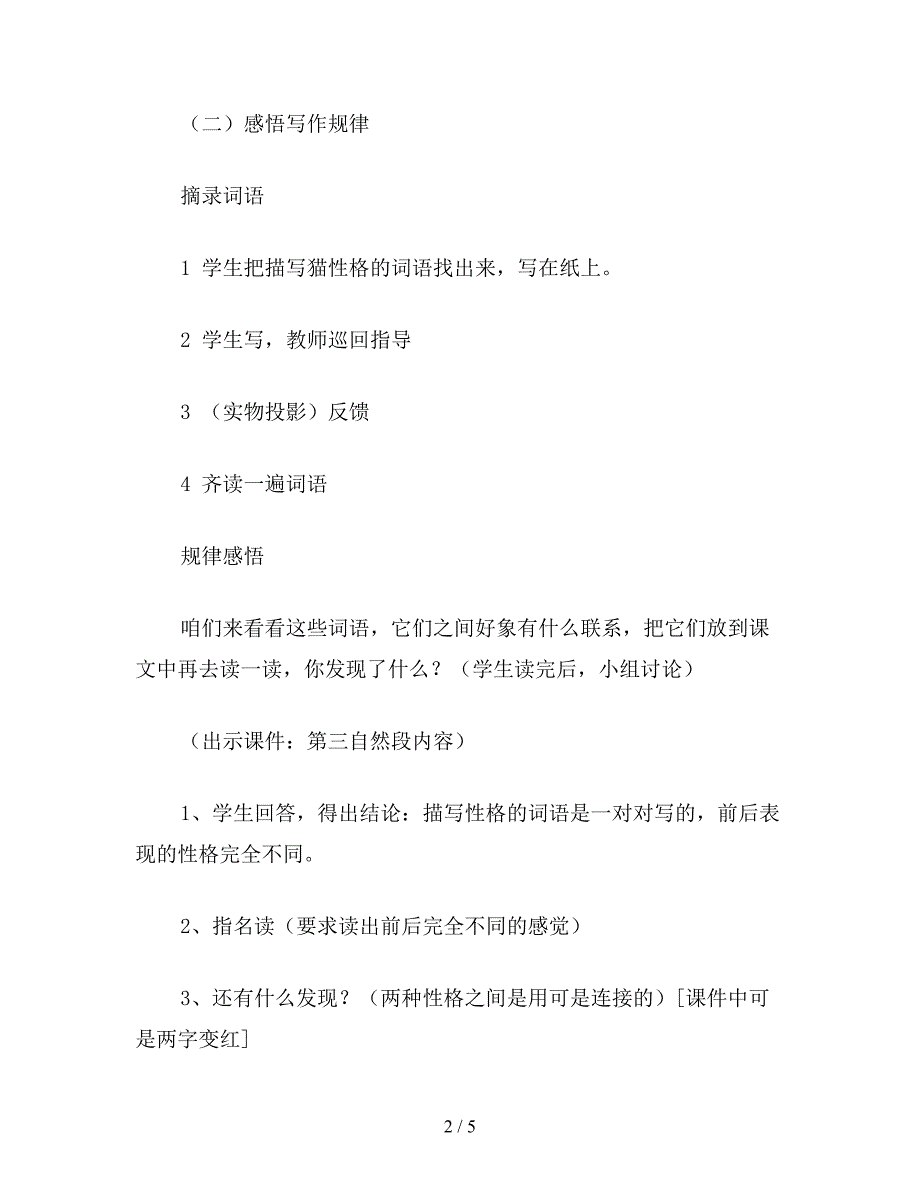 （二）感悟写作规律

摘录词语

1 学生把描写猫性格的词语找出来，写在纸上。

2 学生写，教师巡回指导

3 （实物投影）反馈

4 齐读一遍词语

规律感悟

咱们来看看这些词语，它们之间好象有什么联系，把它们放到课文中再去读一读，你发现了什么？（学生读完后，小组讨论）

（出示课件：第三自然段内容）

1、学生回答，得出结论：描写性格的词语是一对对写的，前后表现的性格完全不同。

2、指名读（要求读出前后完全不同的感觉）

3、还有什么发现？（两种性格之间是用可是连接的）[课件中可是两字变红]

2 / 5